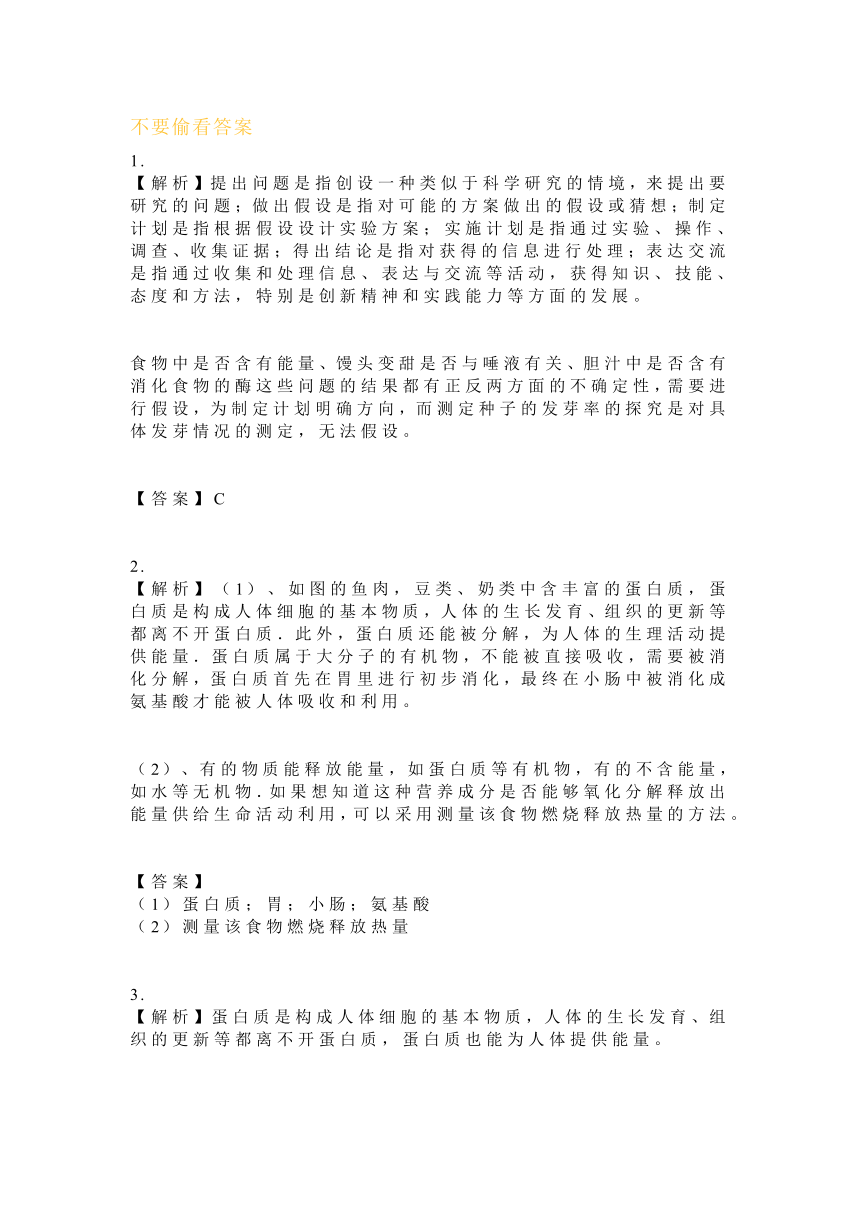 不要偷看答案

1.

【解析】提出问题是指创设一种类似于科学研究的情境，来提出要研究的问题；做出假设是指对可能的方案做出的假设或猜想；制定计划是指根据假设设计实验方案；实施计划是指通过实验、操作、调查、收集证据；得出结论是指对获得的信息进行处理；表达交流是指通过收集和处理信息、表达与交流等活动，获得知识、技能、态度和方法，特别是创新精神和实践能力等方面的发展。

食物中是否含有能量、馒头变甜是否与唾液有关、胆汁中是否含有消化食物的酶这些问题的结果都有正反两方面的不确定性，需要进行假设，为制定计划明确方向，而测定种子的发芽率的探究是对具体发芽情况的测定，无法假设。

【答案】C

2.

【解析】（1）、如图的鱼肉，豆类、奶类中含丰富的蛋白质，蛋白质是构成人体细胞的基本物质，人体的生长发育、组织的更新等都离不开蛋白质．此外，蛋白质还能被分解，为人体的生理活动提供能量．蛋白质属于大分子的有机物，不能被直接吸收，需要被消化分解，蛋白质首先在胃里进行初步消化，最终在小肠中被消化成氨基酸才能被人体吸收和利用。

（2）、有的物质能释放能量，如蛋白质等有机物，有的不含能量，如水等无机物．如果想知道这种营养成分是否能够氧化分解释放出能量供给生命活动利用，可以采用测量该食物燃烧释放热量的方法。

【答案】
（1）蛋白质；胃；小肠；氨基酸
（2）测量该食物燃烧释放热量

3.

【解析】蛋白质是构成人体细胞的基本物质，人体的生长发育、组织的更新等都离不开蛋白质，蛋白质也能为人体提供能量。